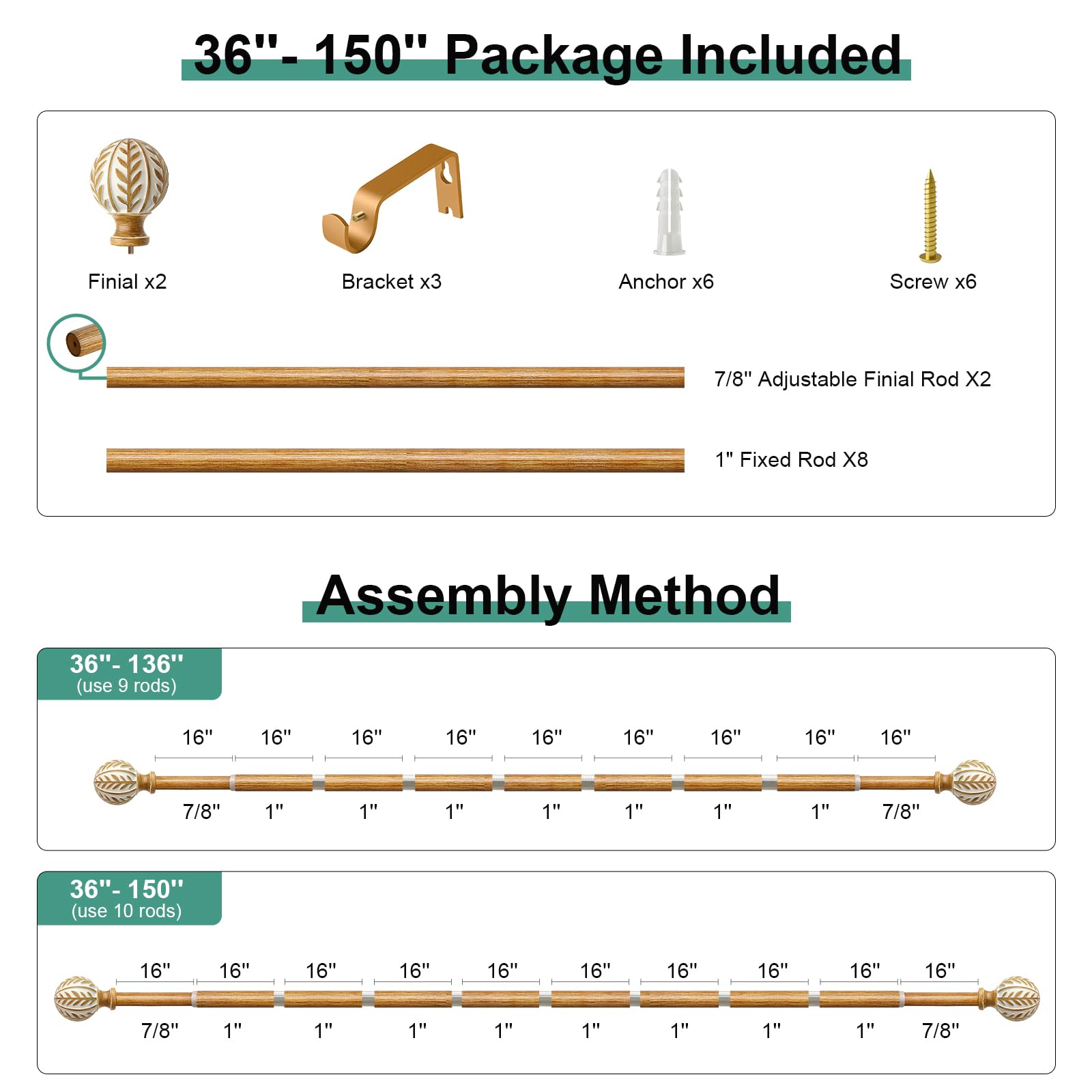 36"- 150" Package Included

Finial x2

Bracket x3

Anchor x6

Screw x6

7/8" Adjustable Finial Rod X2

1" Fixed Rod X8

Assembly Method

36"- 136"
(use 9 rods)

16" 16" 16" 16" 16" 16" 16" 16" 16"

7/8" 1" 1" 1" 1" 1" 1" 1" 7/8"

36"- 150"
(use 10 rods)

16" 16" 16" 16" 16" 16" 16" 16" 16" 16"

7/8" 1" 1" 1" 1" 1" 1" 1" 1" 7/8"